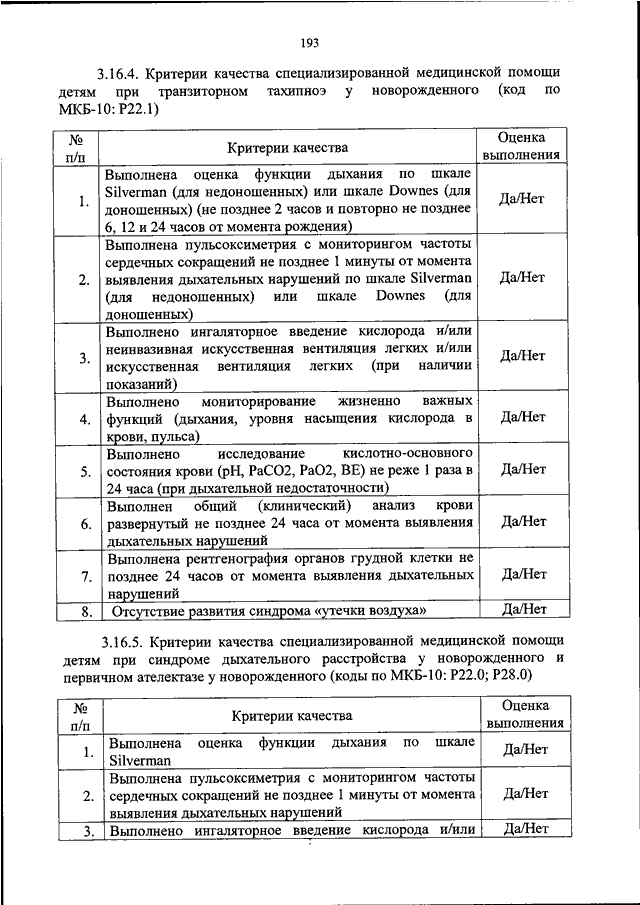 193

3.16.4. Критерии качества специализированной медицинской помощи детям при транзиторном тахипноэ у новорожденного (код по МКБ-10: P22.1)

| № п/п | Критерии качества | Оценка выполнения |
|---|---|---|
| 1. | Выполнена оценка функции дыхания по шкале Silverman (для недоношенных) или шкале Downes (для доношенных) (не позднее 2 часов и повторно не позднее 6, 12 и 24 часов от момента рождения) | Да/Нет |
| 2. | Выполнена пульсоксиметрия с мониторингом частоты сердечных сокращений не позднее 1 минуты от момента выявления дыхательных нарушений по шкале Silverman (для недоношенных) или шкале Downes (для доношенных) | Да/Нет |
| 3. | Выполнено ингаляторное введение кислорода и/или неинвазивная искусственная вентиляция легких и/или искусственная вентиляция легких (при наличии показаний) | Да/Нет |
| 4. | Выполнено мониторирование жизненно важных функций (дыхания, уровня насыщения кислорода в крови, пульса) | Да/Нет |
| 5. | Выполнено исследование кислотно-основного состояния крови (pH, PaCO2, PaO2, BE) не реже 1 раза в 24 часа (при дыхательной недостаточности) | Да/Нет |
| 6. | Выполнен общий (клинический) анализ крови развернутый не позднее 24 часа от момента выявления дыхательных нарушений | Да/Нет |
| 7. | Выполнена рентгенография органов грудной клетки не позднее 24 часов от момента выявления дыхательных нарушений | Да/Нет |
| 8. | Отсутствие развития синдрома «утечки воздуха» | Да/Нет |

3.16.5. Критерии качества специализированной медицинской помощи детям при синдроме дыхательного расстройства у новорожденного и первичном ателектазе у новорожденного (коды по МКБ-10: P22.0; P28.0)

| № п/п | Критерии качества | Оценка выполнения |
|---|---|---|
| 1. | Выполнена оценка функции дыхания по шкале Silverman | Да/Нет |
| 2. | Выполнена пульсоксиметрия с мониторингом частоты сердечных сокращений не позднее 1 минуты от момента выявления дыхательных нарушений | Да/Нет |
| 3. | Выполнено ингаляторное введение кислорода и/или | Да/Нет |